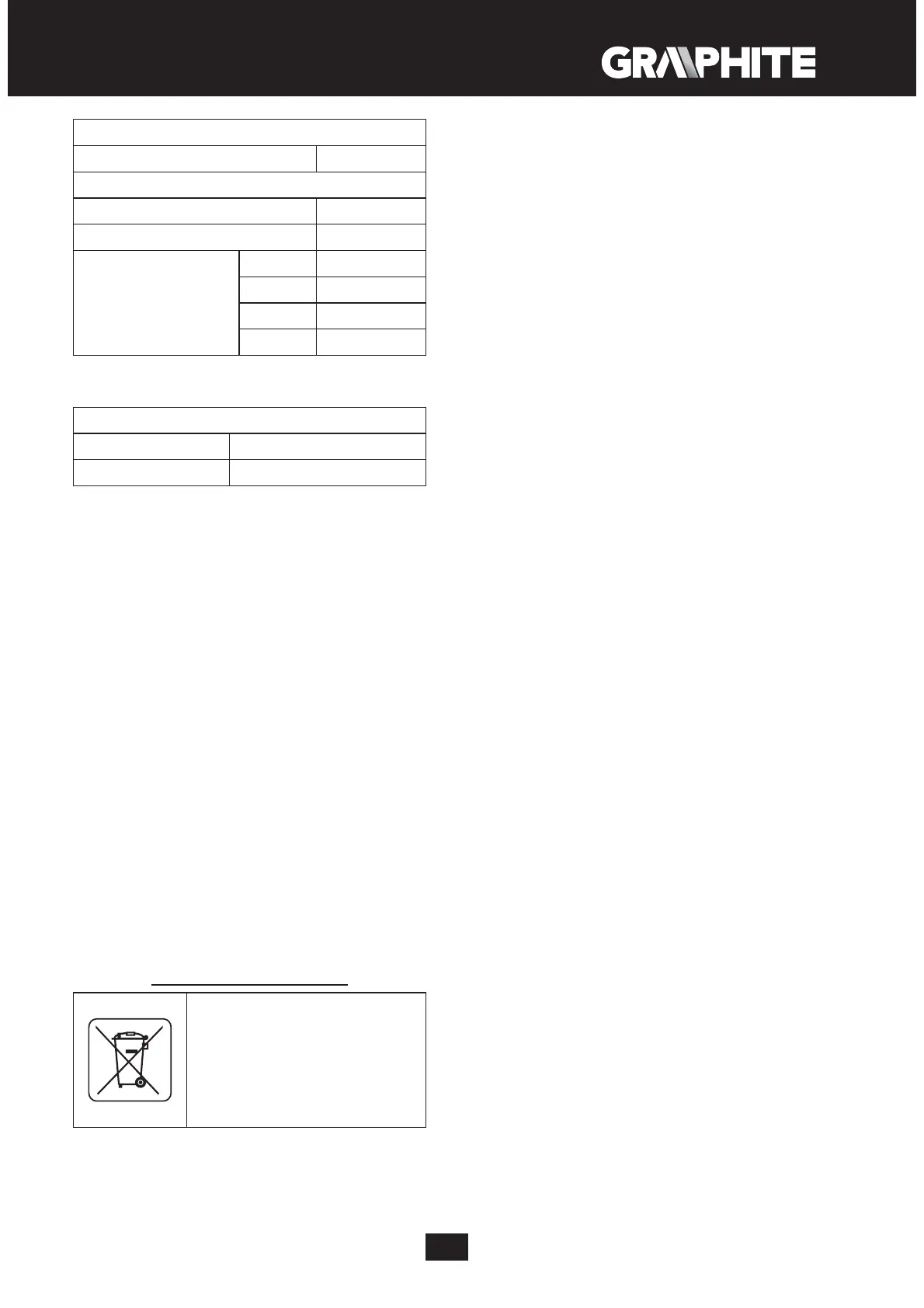 GRAPHITE